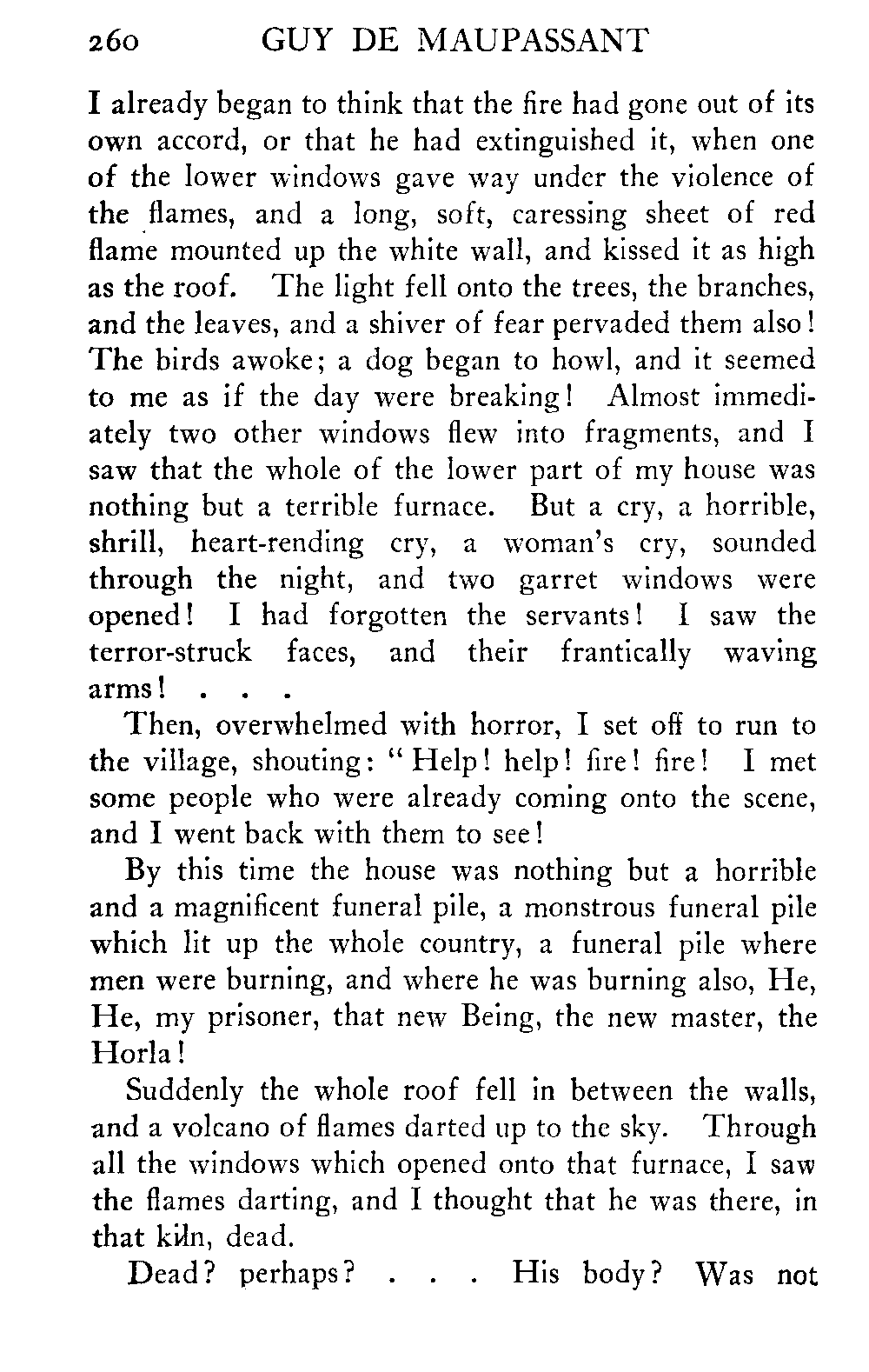 260 GUY DE MAUPASSANT

I already began to think that the fire had gone out of its own accord, or that he had extinguished it, when one of the lower windows gave way under the violence of the flames, and a long, soft, caressing sheet of red flame mounted up the white wall, and kissed it as high as the roof. The light fell onto the trees, the branches, and the leaves, and a shiver of fear pervaded them also! The birds awoke; a dog began to howl, and it seemed to me as if the day were breaking! Almost immediately two other windows flew into fragments, and I saw that the whole of the lower part of my house was nothing but a terrible furnace. But a cry, a horrible, shrill, heart-rending cry, a woman's cry, sounded through the night, and two garret windows were opened! I had forgotten the servants! I saw the terror-struck faces, and their frantically waving arms! . . .

Then, overwhelmed with horror, I set off to run to the village, shouting: "Help! help! fire! fire! I met some people who were already coming onto the scene, and I went back with them to see!

By this time the house was nothing but a horrible and a magnificent funeral pile, a monstrous funeral pile which lit up the whole country, a funeral pile where men were burning, and where he was burning also, He, He, my prisoner, that new Being, the new master, the Horla!

Suddenly the whole roof fell in between the walls, and a volcano of flames darted up to the sky. Through all the windows which opened onto that furnace, I saw the flames darting, and I thought that he was there, in that kiln, dead.

Dead? perhaps? . . . His body? Was not